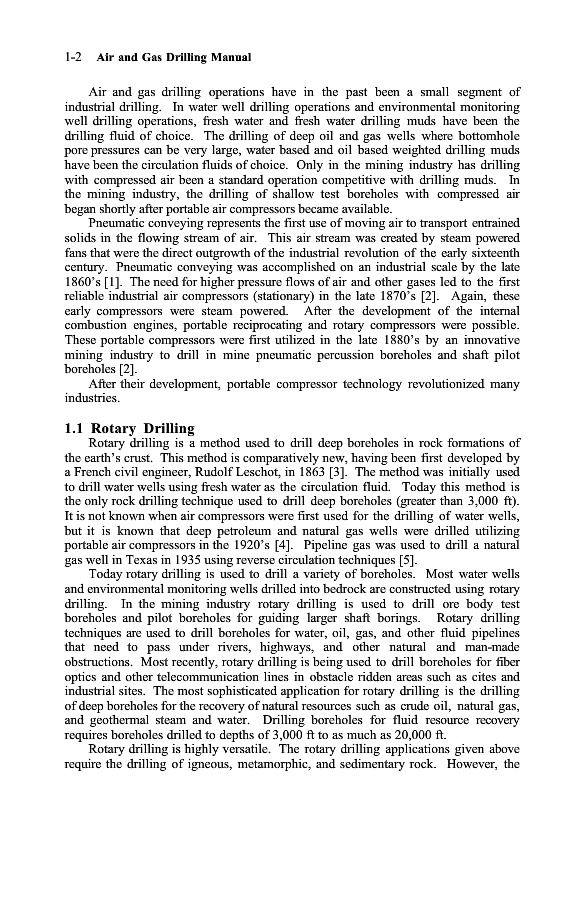 1-2 Air and Gas Drilling Manual

Air and gas drilling operations have in the past been a small segment of industrial drilling. In water well drilling operations and environmental monitoring well drilling operations, fresh water and fresh water drilling muds have been the drilling fluid of choice. The drilling of deep oil and gas wells where bottomhole pore pressures can be very large, water based and oil based weighted drilling muds have been the circulation fluids of choice. Only in the mining industry has drilling with compressed air been a standard operation competitive with drilling muds. In the mining industry, the drilling of shallow test boreholes with compressed air began shortly after portable air compressors became available.

Pneumatic conveying represents the first use of moving air to transport entrained solids in the flowing stream of air. This air stream was created by steam powered fans that were the direct outgrowth of the industrial revolution of the early sixteenth century. Pneumatic conveying was accomplished on an industrial scale by the late 1860's [1]. The need for higher pressure flows of air and other gases led to the first reliable industrial air compressors (stationary) in the late 1870's [2]. Again, these early compressors were steam powered. After the development of the internal combustion engines, portable reciprocating and rotary compressors were possible. These portable compressors were first utilized in the late 1880's by an innovative mining industry to drill in mine pneumatic percussion boreholes and shaft pilot boreholes [2].

After their development, portable compressor technology revolutionized many industries.

1.1 Rotary Drilling

Rotary drilling is a method used to drill deep boreholes in rock formations of the earth's crust. This method is comparatively new, having been first developed by a French civil engineer, Rudolf Leschot, in 1863 [3]. The method was initially used to drill water wells using fresh water as the circulation fluid. Today this method is the only rock drilling technique used to drill deep boreholes (greater than 3,000 ft). It is not known when air compressors were first used for the drilling of water wells, but it is known that deep petroleum and natural gas wells were drilled utilizing portable air compressors in the 1920's [4]. Pipeline gas was used to drill a natural gas well in Texas in 1935 using reverse circulation techniques [5].

Today rotary drilling is used to drill a variety of boreholes. Most water wells and environmental monitoring wells drilled into bedrock are constructed using rotary drilling. In the mining industry rotary drilling is used to drill ore body test boreholes and pilot boreholes for guiding larger shaft borings. Rotary drilling techniques are used to drill boreholes for water, oil, gas, and other fluid pipelines that need to pass under rivers, highways, and other natural and man-made obstructions. Most recently, rotary drilling is being used to drill boreholes for fiber optics and other telecommunication lines in obstacle ridden areas such as cites and industrial sites. The most sophisticated application for rotary drilling is the drilling of deep boreholes for the recovery of natural resources such as crude oil, natural gas, and geothermal steam and water. Drilling boreholes for fluid resource recovery requires boreholes drilled to depths of 3,000 ft to as much as 20,000 ft.

Rotary drilling is highly versatile. The rotary drilling applications given above require the drilling of igneous, metamorphic, and sedimentary rock. However, the